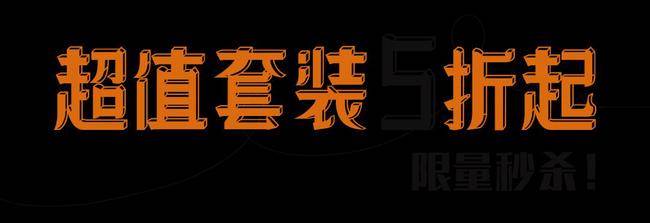 超值套装5折起

限量秒杀！